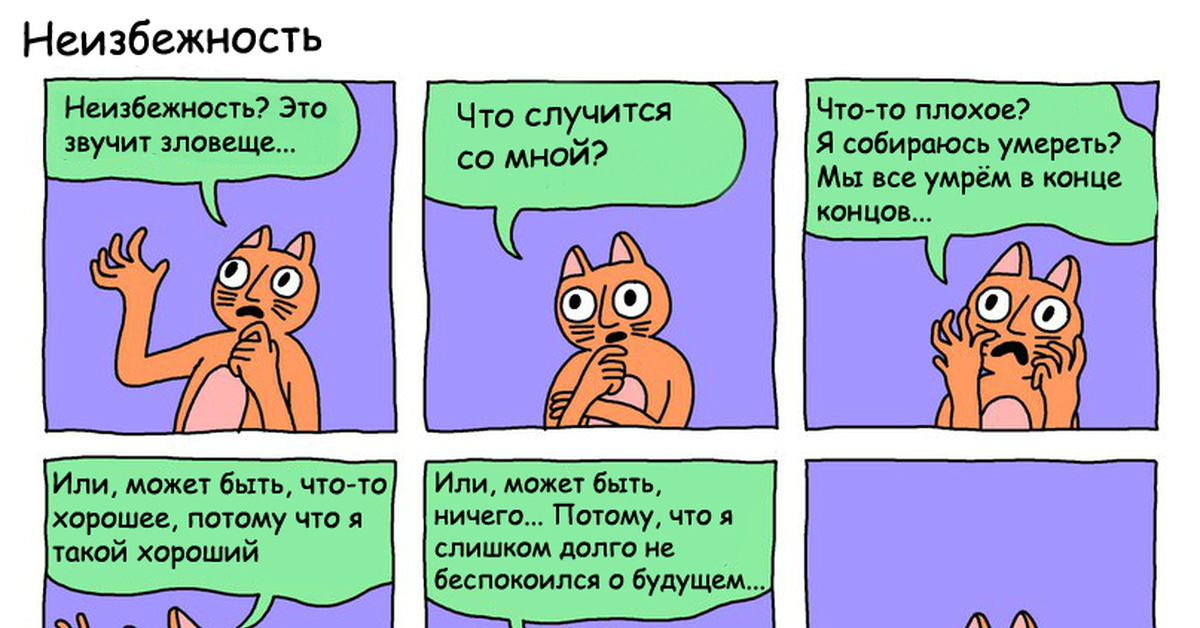 Неизбежность

Неизбежность? Это звучит зловеще...

Что случится со мной?

Что-то плохое? Я собираюсь умереть? Мы все умрём в конце концов...

Или, может быть, что-то хорошее, потому что я такой хороший

Или, может быть, ничего... Потому, что я слишком долго не беспокоился о будущем...